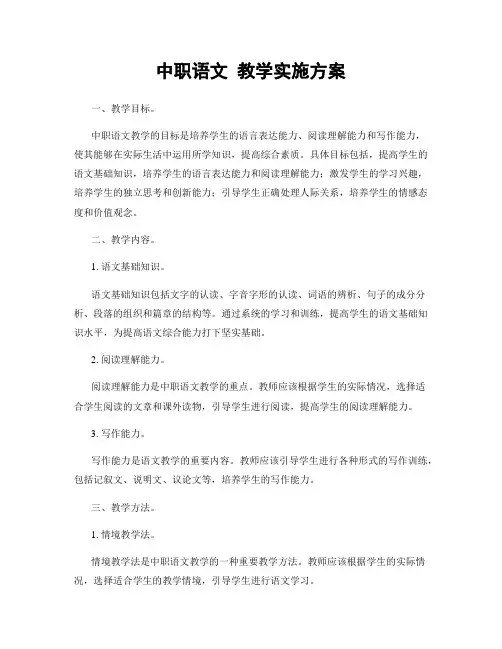 中职语文 教学实施方案

一、教学目标。

中职语文教学的目标是培养学生的语言表达能力、阅读理解能力和写作能力，使其能够在实际生活中运用所学知识，提高综合素质。具体目标包括，提高学生的语文基础知识，培养学生的语言表达能力和阅读理解能力；激发学生的学习兴趣，培养学生的独立思考和创新能力；引导学生正确处理人际关系，培养学生的情感态度和价值观念。

二、教学内容。

1. 语文基础知识。

语文基础知识包括文字的认读、字音字形的认读、词语的辨析、句子的成分分析、段落的组织和篇章的结构等。通过系统的学习和训练，提高学生的语文基础知识水平，为提高语文综合能力打下坚实基础。

2. 阅读理解能力。

阅读理解能力是中职语文教学的重点。教师应该根据学生的实际情况，选择适合学生阅读的文章和课外读物，引导学生进行阅读，提高学生的阅读理解能力。

3. 写作能力。

写作能力是语文教学的重要内容。教师应该引导学生进行各种形式的写作训练，包括记叙文、说明文、议论文等，培养学生的写作能力。

三、教学方法。

1. 情境教学法。

情境教学法是中职语文教学的一种重要教学方法。教师应该根据学生的实际情况，选择适合学生的教学情境，引导学生进行语文学习。